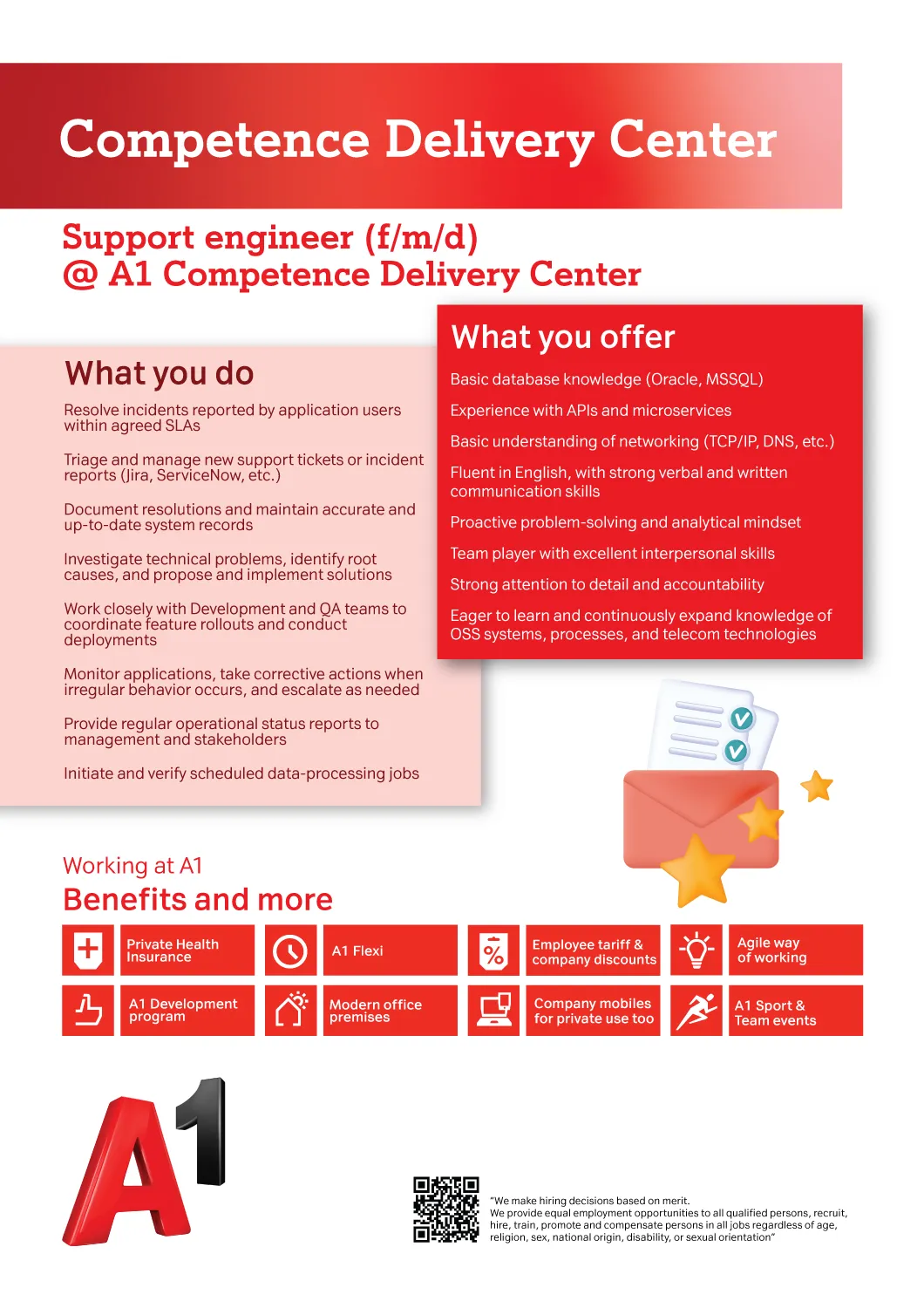 Competence Delivery Center

Support engineer (f/m/d)
@ A1 Competence Delivery Center

What you do

Resolve incidents reported by application users within agreed SLAs

Triage and manage new support tickets or incident reports (Jira, ServiceNow, etc.)

Document resolutions and maintain accurate and up-to-date system records

Investigate technical problems, identify root causes, and propose and implement solutions

Work closely with Development and QA teams to coordinate feature rollouts and conduct deployments

Monitor applications, take corrective actions when irregular behavior occurs, and escalate as needed

Provide regular operational status reports to management and stakeholders

Initiate and verify scheduled data-processing jobs

What you offer

Basic database knowledge (Oracle, MSSQL)

Experience with APIs and microservices

Basic understanding of networking (TCP/IP, DNS, etc.)

Fluent in English, with strong verbal and written communication skills

Proactive problem-solving and analytical mindset

Team player with excellent interpersonal skills

Strong attention to detail and accountability

Eager to learn and continuously expand knowledge of OSS systems, processes, and telecom technologies

Working at A1
Benefits and more

Private Health Insurance
A1 Flexi
Employee tariff & company discounts
Agile way of working
A1 Development program
Modern office premises
Company mobiles for private use too
A1 Sport & Team events

A1

"We make hiring decisions based on merit.
We provide equal employment opportunities to all qualified persons, recruit, hire, train, promote and compensate persons in all jobs regardless of age, religion, sex, national origin, disability, or sexual orientation"